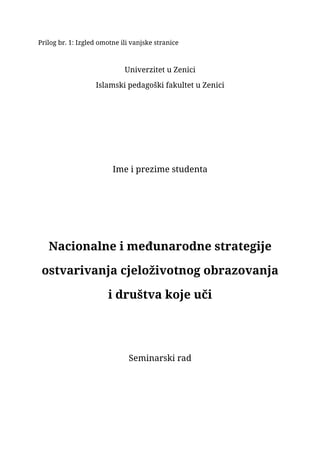 Prilog br. 1: Izgled omotne ili vanjske stranice

Univerzitet u Zenici
Islamski pedagoški fakultet u Zenici

Ime i prezime studenta

Nacionalne i međunarodne strategije ostvarivanja cjeloživotnog obrazovanja i društva koje uči

Seminarski rad